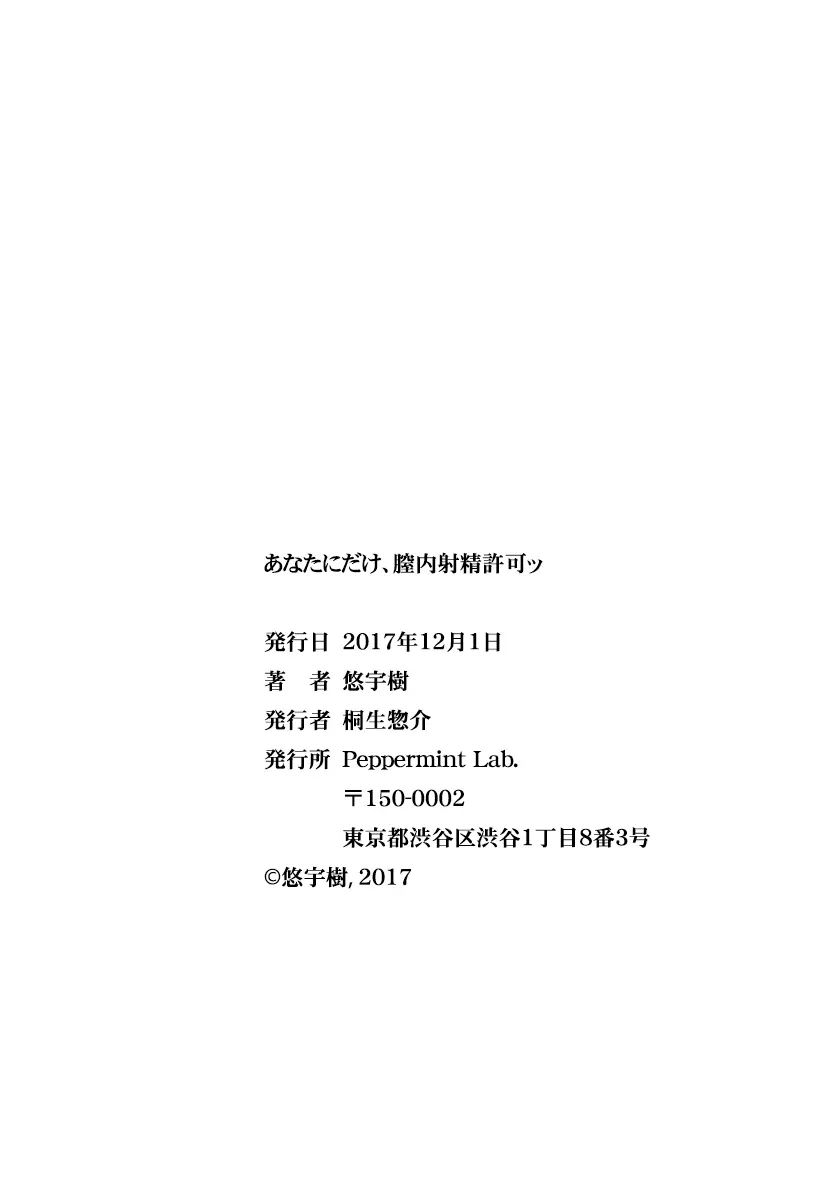 あなたにだけ、膣内射精許可ッ

発行日　2017年12月1日
著　者　悠宇樹
発行者　桐生惣介
発行所　Peppermint Lab.
〒150-0002
東京都渋谷区渋谷1丁目8番3号
©悠宇樹, 2017